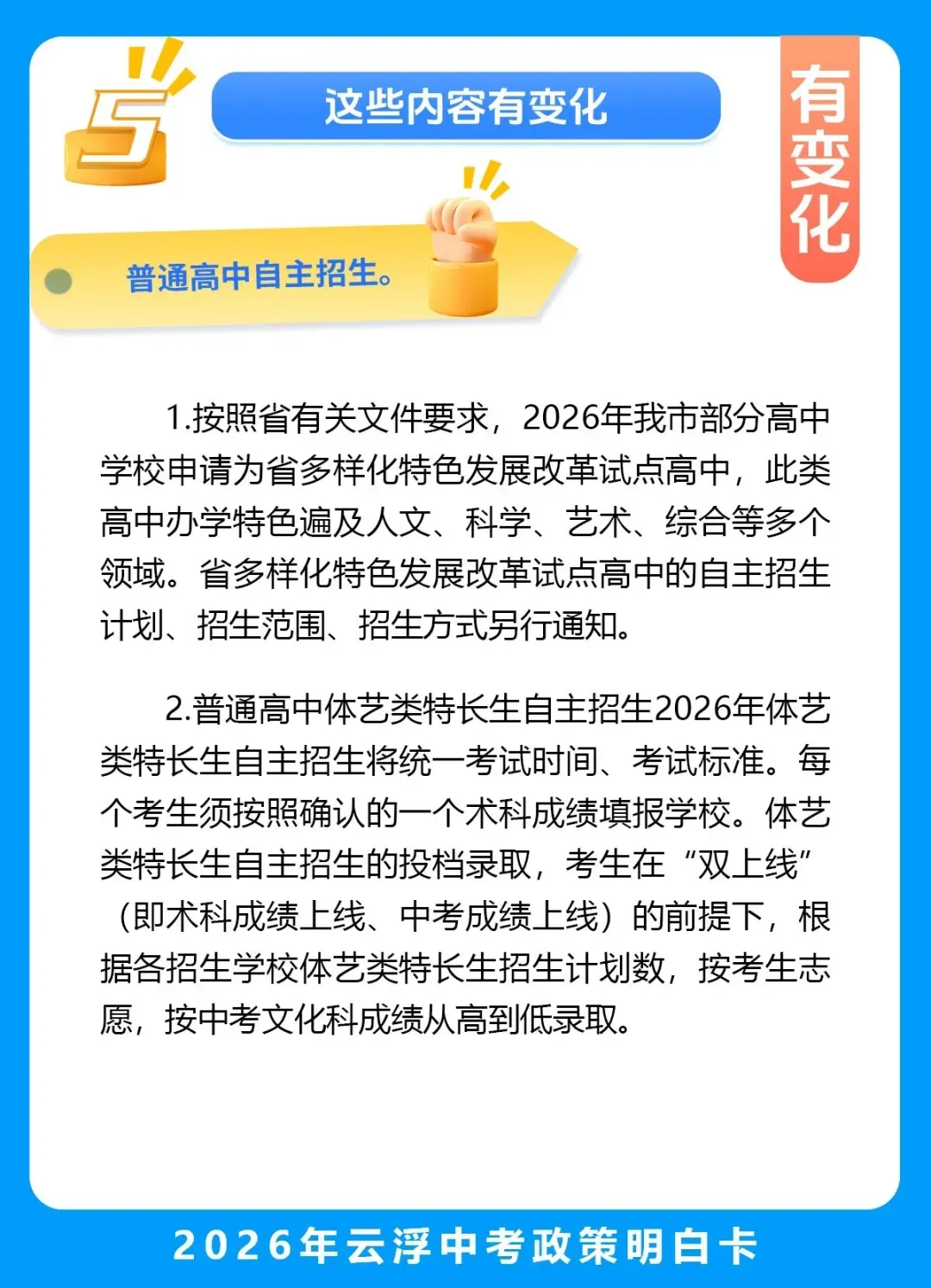 5

这些内容有变化

有变化

普通高中自主招生。

1.按照省有关文件要求，2026年我市部分高中学校申请为省多样化特色发展改革试点高中，此类高中办学特色遍及人文、科学、艺术、综合等多个领域。省多样化特色发展改革试点高中的自主招生计划、招生范围、招生方式另行通知。

2.普通高中体艺类特长生自主招生2026年体艺类特长生自主招生将统一考试时间、考试标准。每个考生须按照确认的一个术科成绩填报学校。体艺类特长生自主招生的投档录取，考生在“双上线”（即术科成绩上线、中考成绩上线）的前提下，根据各招生学校体艺类特长生招生计划数，按考生志愿，按中考文化科成绩从高到低录取。

2026年云浮中考政策明白卡